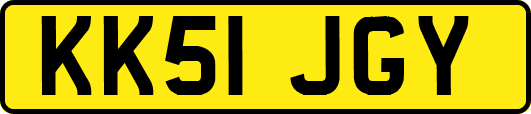 KK51 JGY